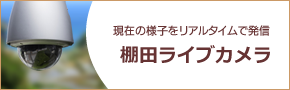 現在の様子をリアルタイムで発信

棚田ライブカメラ